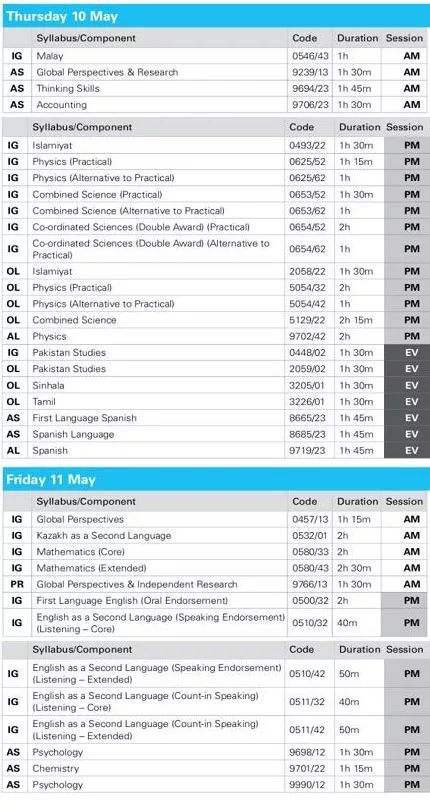 Thursday 10 May

| | Syllabus/Component | Code | Duration | Session |
|---|---|---|---|---|
| IG | Malay | 0546/43 | 1h | AM |
| AS | Global Perspectives & Research | 9239/13 | 1h 30m | AM |
| AS | Thinking Skills | 9694/23 | 1h 45m | AM |
| AS | Accounting | 9706/23 | 1h 30m | AM |

| | Syllabus/Component | Code | Duration | Session |
|---|---|---|---|---|
| IG | Islamiyat | 0493/22 | 1h 30m | PM |
| IG | Physics (Practical) | 0625/52 | 1h 15m | PM |
| IG | Physics (Alternative to Practical) | 0625/62 | 1h | PM |
| IG | Combined Science (Practical) | 0653/52 | 1h 30m | PM |
| IG | Combined Science (Alternative to Practical) | 0653/62 | 1h | PM |
| IG | Co-ordinated Sciences (Double Award) (Practical) | 0654/52 | 2h | PM |
| IG | Co-ordinated Sciences (Double Award) (Alternative to Practical) | 0654/62 | 1h | PM |
| OL | Islamiyat | 2058/22 | 1h 30m | PM |
| OL | Physics (Practical) | 5054/32 | 2h | PM |
| OL | Physics (Alternative to Practical) | 5054/42 | 1h | PM |
| OL | Combined Science | 5129/22 | 2h 15m | PM |
| AL | Physics | 9702/42 | 2h | PM |
| IG | Pakistan Studies | 0448/02 | 1h 30m | EV |
| OL | Pakistan Studies | 2059/02 | 1h 30m | EV |
| OL | Sinhala | 3205/01 | 1h 30m | EV |
| OL | Tamil | 3226/01 | 1h 30m | EV |
| AS | First Language Spanish | 8665/23 | 1h 45m | EV |
| AS | Spanish Language | 8685/23 | 1h 45m | EV |
| AL | Spanish | 9719/23 | 1h 45m | EV |

Friday 11 May

| | Syllabus/Component | Code | Duration | Session |
|---|---|---|---|---|
| IG | Global Perspectives | 0457/13 | 1h 15m | AM |
| IG | Kazakh as a Second Language | 0532/01 | 2h | AM |
| IG | Mathematics (Core) | 0580/33 | 2h | AM |
| IG | Mathematics (Extended) | 0580/43 | 2h 30m | AM |
| PR | Global Perspectives & Independent Research | 9766/13 | 1h 30m | AM |
| IG | First Language English (Oral Endorsement) | 0500/32 | 2h | PM |
| IG | English as a Second Language (Speaking Endorsement) (Listening – Core) | 0510/32 | 40m | PM |

| | Syllabus/Component | Code | Duration | Session |
|---|---|---|---|---|
| IG | English as a Second Language (Speaking Endorsement) (Listening – Extended) | 0510/42 | 50m | PM |
| IG | English as a Second Language (Count-in Speaking) (Listening – Core) | 0511/32 | 40m | PM |
| IG | English as a Second Language (Count-in Speaking) (Listening – Extended) | 0511/42 | 50m | PM |
| AS | Psychology | 9698/12 | 1h 30m | PM |
| AS | Chemistry | 9701/22 | 1h 15m | PM |
| AS | Psychology | 9990/12 | 1h 30m | PM |